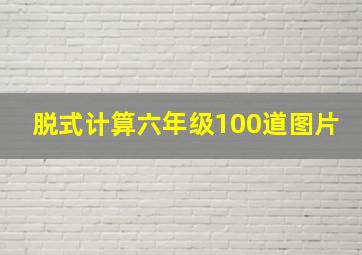 脱式计算六年级100道图片